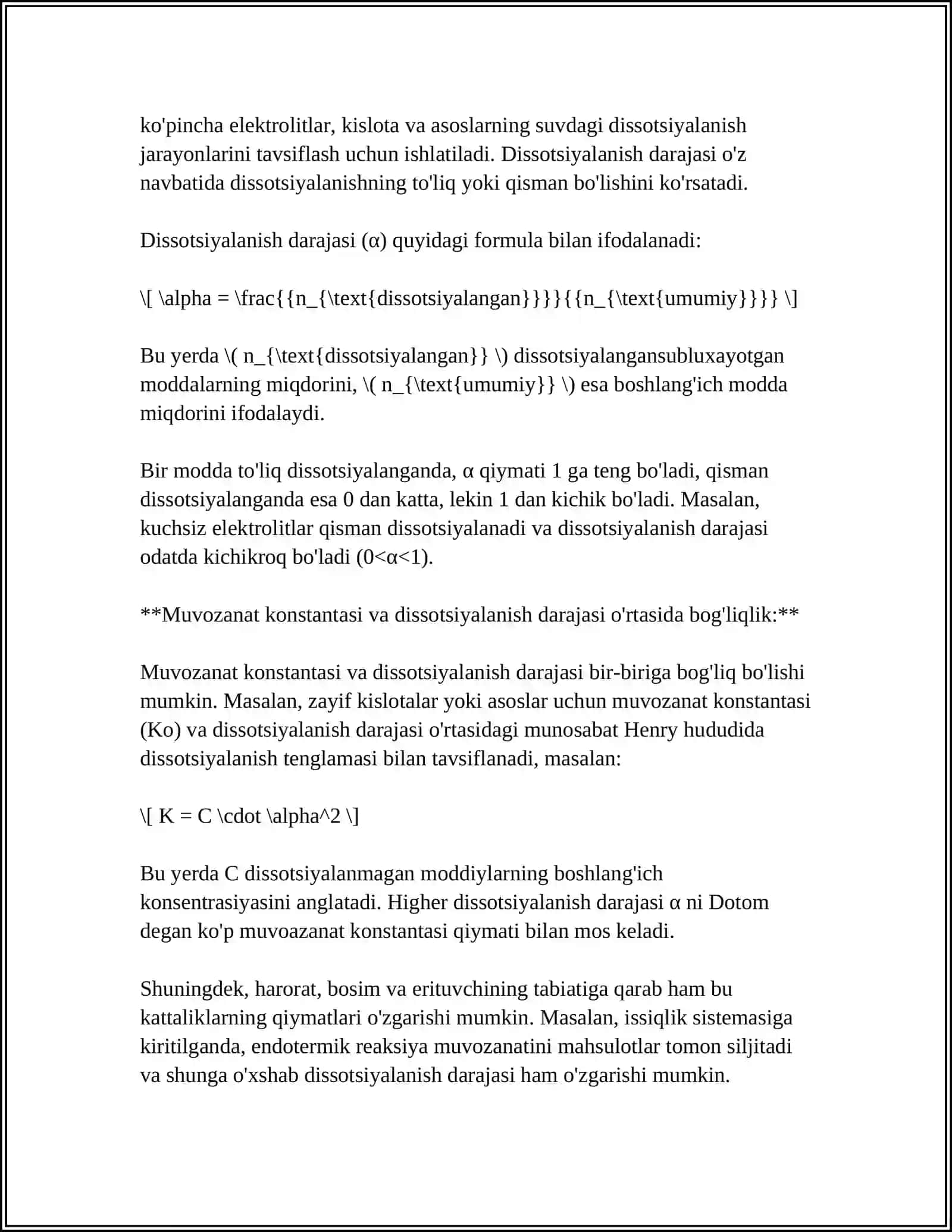 ko'pincha elektrolitlar, kislota va asoslarning suvdagi dissotsiyalanish jarayonlarini tavsiflash uchun ishlatiladi. Dissotsiyalanish darajasi o'z navbatida dissotsiyalanishning to'liq yoki qisman bo'lishini ko'rsatadi.

Dissotsiyalanish darajasi (α) quyidagi formula bilan ifodalanadi:

\[ \alpha = \frac{{n_{\text{dissotsiyalangan}}}}{{n_{\text{umumiy}}}} \]

Bu yerda \( n_{\text{dissotsiyalangan}} \) dissotsiyalangansubluxayotgan moddalarning miqdorini, \( n_{\text{umumiy}} \) esa boshlang'ich modda miqdorini ifodalaydi.

Bir modda to'liq dissotsiyalanganda, α qiymati 1 ga teng bo'ladi, qisman dissotsiyalanganda esa 0 dan katta, lekin 1 dan kichik bo'ladi. Masalan, kuchsiz elektrolitlar qisman dissotsiyalanadi va dissotsiyalanish darajasi odatda kichikroq bo'ladi (0<α<1).

**Muvozanat konstantasi va dissotsiyalanish darajasi o'rtasida bog'liqlik:**

Muvozanat konstantasi va dissotsiyalanish darajasi bir-biriga bog'liq bo'lishi mumkin. Masalan, zayif kislotalar yoki asoslar uchun muvozanat konstantasi (Ko) va dissotsiyalanish darajasi o'rtasidagi munosabat Henry hududida dissotsiyalanish tenglamasi bilan tavsiflanadi, masalan:

\[ K = C \cdot \alpha^2 \]

Bu yerda C dissotsiyalanmagan moddiylarning boshlang'ich konsentrasiyasini anglatadi. Higher dissotsiyalanish darajasi α ni Dotom degan ko'p muvoazanat konstantasi qiymati bilan mos keladi.

Shuningdek, harorat, bosim va erituvchining tabiatiga qarab ham bu kattaliklarning qiymatlari o'zgarishi mumkin. Masalan, issiqlik sistemasiga kiritilganda, endotermik reaksiya muvozanatini mahsulotlar tomon siljitadi va shunga o'xshab dissotsiyalanish darajasi ham o'zgarishi mumkin.